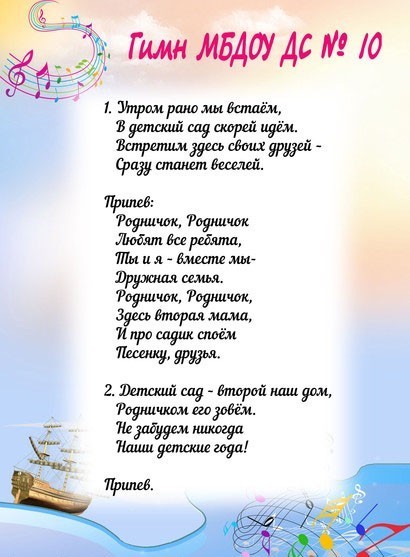 Гимн МБДОУ ДС № 10

1. Утром рано мы встаём,
В детский сад скорей идём.
Встретим здесь своих друзей -
Сразу станет веселей.

Припев:
Родничок, Родничок
Любят все ребята,
Ты и я - вместе мы-
Дружная семья.
Родничок, Родничок,
Здесь вторая мама,
И про садик споём
Песенку, друзья.

2. Детский сад - второй наш дом,
Родничком его зовём.
Не забудем никогда
Наши детские года!

Припев.